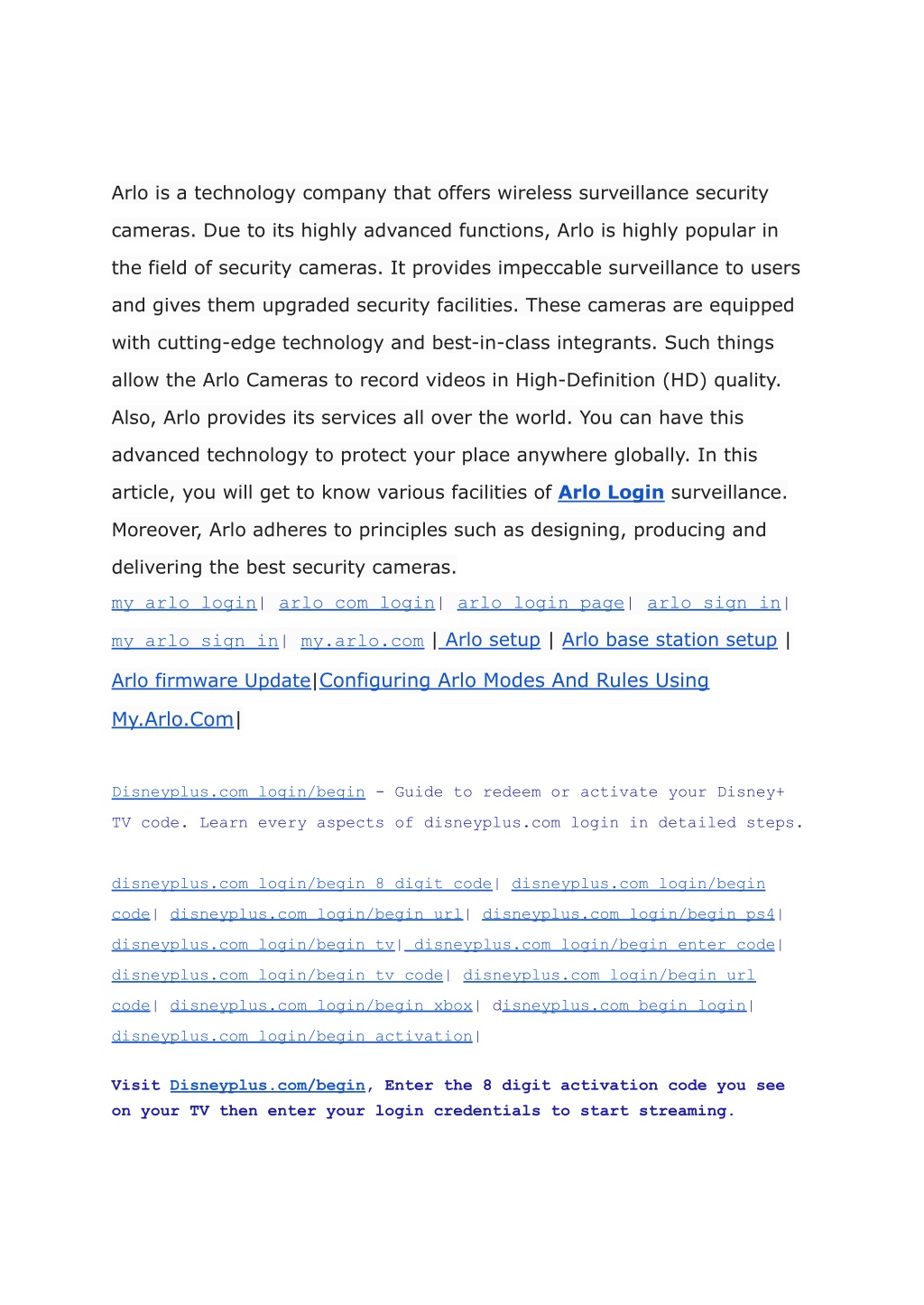 Arlo is a technology company that offers wireless surveillance security cameras. Due to its highly advanced functions, Arlo is highly popular in the field of security cameras. It provides impeccable surveillance to users and gives them upgraded security facilities. These cameras are equipped with cutting-edge technology and best-in-class integrants. Such things allow the Arlo Cameras to record videos in High-Definition (HD) quality. Also, Arlo provides its services all over the world. You can have this advanced technology to protect your place anywhere globally. In this article, you will get to know various facilities of Arlo Login surveillance. Moreover, Arlo adheres to principles such as designing, producing and delivering the best security cameras.
my arlo login| arlo com login| arlo login page| arlo sign in| my arlo sign in| my.arlo.com | Arlo setup | Arlo base station setup | Arlo firmware Update|Configuring Arlo Modes And Rules Using My.Arlo.Com|

Disneyplus.com login/begin - Guide to redeem or activate your Disney+ TV code. Learn every aspects of disneyplus.com login in detailed steps.

disneyplus.com login/begin 8 digit code| disneyplus.com login/begin code| disneyplus.com login/begin url| disneyplus.com login/begin ps4| disneyplus.com login/begin tv| disneyplus.com login/begin enter code| disneyplus.com login/begin tv code| disneyplus.com login/begin url code| disneyplus.com login/begin xbox| disneyplus.com begin login| disneyplus.com login/begin activation|

Visit Disneyplus.com/begin, Enter the 8 digit activation code you see on your TV then enter your login credentials to start streaming.